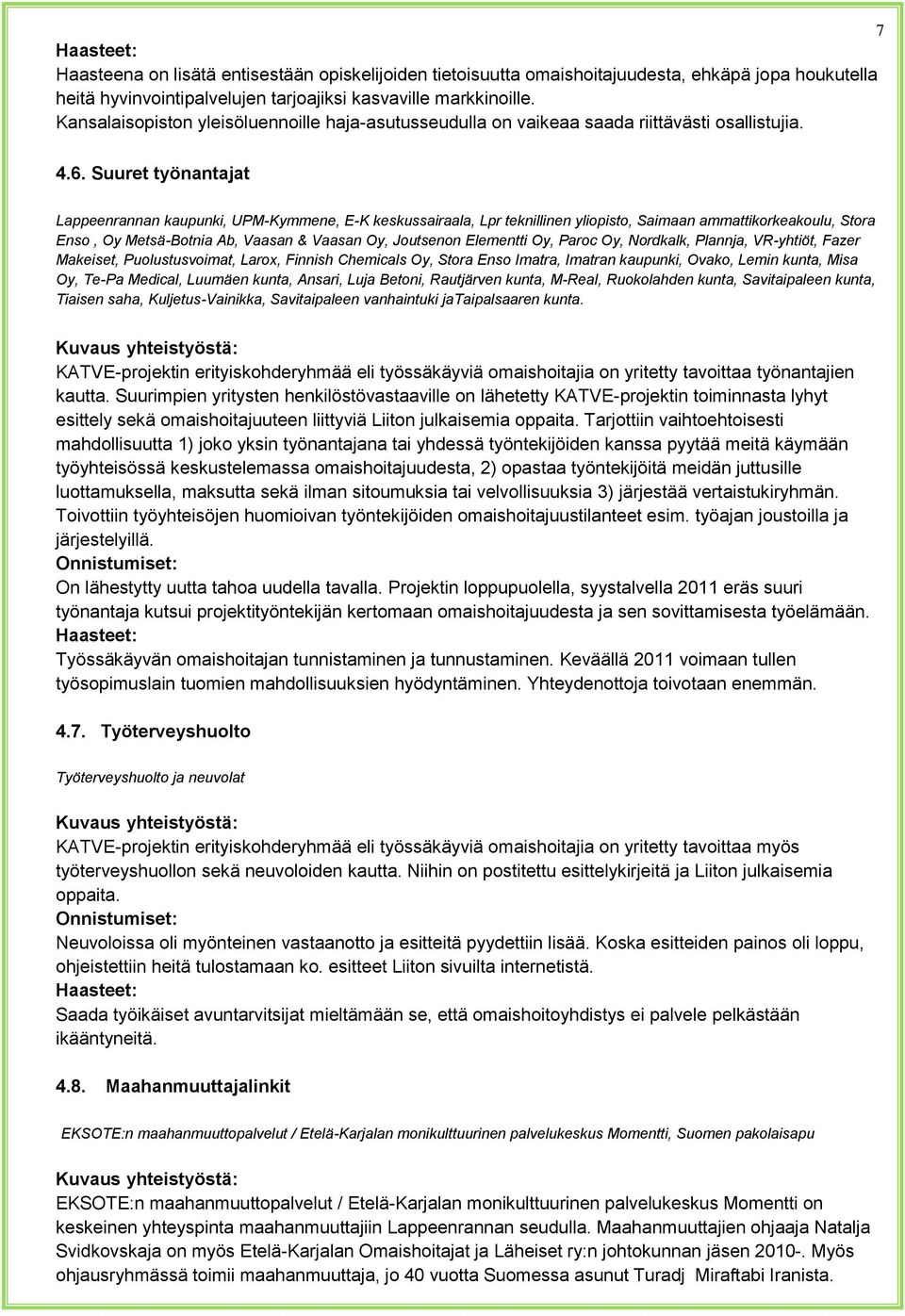 7

Haasteet:
Haasteena on lisätä entisestään opiskelijoiden tietoisuutta omaishoitajuudesta, ehkäpä jopa houkutella heitä hyvinvointipalvelujen tarjoajiksi kasvaville markkinoille.
Kansalaisopiston yleisöluennoille haja-asutusseudulla on vaikeaa saada riittävästi osallistujia.

4.6. Suuret työnantajat

Lappeenrannan kaupunki, UPM-Kymmene, E-K keskussairaala, Lpr teknillinen yliopisto, Saimaan ammattikorkeakoulu, Stora Enso , Oy Metsä-Botnia Ab, Vaasan & Vaasan Oy, Joutsenon Elementti Oy, Paroc Oy, Nordkalk, Plannja, VR-yhtiöt, Fazer Makeiset, Puolustusvoimat, Larox, Finnish Chemicals Oy, Stora Enso Imatra, Imatran kaupunki, Ovako, Lemin kunta, Misa Oy, Te-Pa Medical, Luumäen kunta, Ansari, Luja Betoni, Rautjärven kunta, M-Real, Ruokolahden kunta, Savitaipaleen kunta, Tiaisen saha, Kuljetus-Vainikka, Savitaipaleen vanhaintuki jaTaipalsaaren kunta.

Kuvaus yhteistyöstä:
KATVE-projektin erityiskohderyhmää eli työssäkäyviä omaishoitajia on yritetty tavoittaa työnantajien kautta. Suurimpien yritysten henkilöstövastaaville on lähetetty KATVE-projektin toiminnasta lyhyt esittely sekä omaishoitajuuteen liittyviä Liiton julkaisemia oppaita. Tarjottiin vaihtoehtoisesti mahdollisuutta 1) joko yksin työnantajana tai yhdessä työntekijöiden kanssa pyytää meitä käymään työyhteisössä keskustelemassa omaishoitajuudesta, 2) opastaa työntekijöitä meidän juttusille luottamuksella, maksutta sekä ilman sitoumuksia tai velvollisuuksia 3) järjestää vertaistukiryhmän. Toivottiin työyhteisöjen huomioivan työntekijöiden omaishoitajuustilanteet esim. työajan joustoilla ja järjestelyillä.
Onnistumiset:
On lähestytty uutta tahoa uudella tavalla. Projektin loppupuolella, syystalvella 2011 eräs suuri työnantaja kutsui projektityöntekijän kertomaan omaishoitajuudesta ja sen sovittamisesta työelämään.
Haasteet:
Työssäkäyvän omaishoitajan tunnistaminen ja tunnustaminen. Keväällä 2011 voimaan tullen työsopimuslain tuomien mahdollisuuksien hyödyntäminen. Yhteydenottoja toivotaan enemmän.

4.7. Työterveyshuolto

Työterveyshuolto ja neuvolat

Kuvaus yhteistyöstä:
KATVE-projektin erityiskohderyhmää eli työssäkäyviä omaishoitajia on yritetty tavoittaa myös työterveyshuollon sekä neuvoloiden kautta. Niihin on postitettu esittelykirjeitä ja Liiton julkaisemia oppaita.
Onnistumiset:
Neuvoloissa oli myönteinen vastaanotto ja esitteitä pyydettiin lisää. Koska esitteiden painos oli loppu, ohjeistettiin heitä tulostamaan ko. esitteet Liiton sivuilta internetistä.
Haasteet:
Saada työikäiset avuntarvitsijat mieltämään se, että omaishoitoyhdistys ei palvele pelkästään ikääntyneitä.

4.8. Maahanmuuttajalinkit

EKSOTE:n maahanmuuttopalvelut / Etelä-Karjalan monikulttuurinen palvelukeskus Momentti, Suomen pakolaisapu

Kuvaus yhteistyöstä:
EKSOTE:n maahanmuuttopalvelut / Etelä-Karjalan monikulttuurinen palvelukeskus Momentti on keskeinen yhteyspinta maahanmuuttajiin Lappeenrannan seudulla. Maahanmuuttajien ohjaaja Natalja Svidkovskaja on myös Etelä-Karjalan Omaishoitajat ja Läheiset ry:n johtokunnan jäsen 2010-. Myös ohjausryhmässä toimii maahanmuuttaja, jo 40 vuotta Suomessa asunut Turadj Miraftabi Iranista.